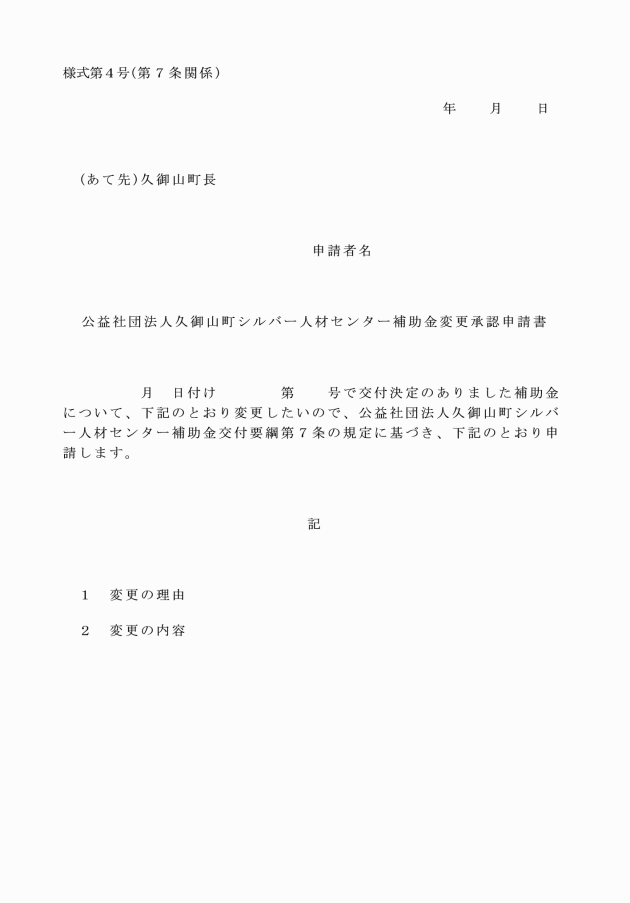 様式第４号(第７条関係)

年　月　日

（あて先)久御山町長

申請者名

公益社団法人久御山町シルバー人材センター補助金変更承認申請書

月　日付け　　第　号で交付決定のありました補助金について、下記のとおり変更したいので、公益社団法人久御山町シルバー人材センター補助金交付要綱第７条の規定に基づき、下記のとおり申請します。

記

１　変更の理由

２　変更の内容